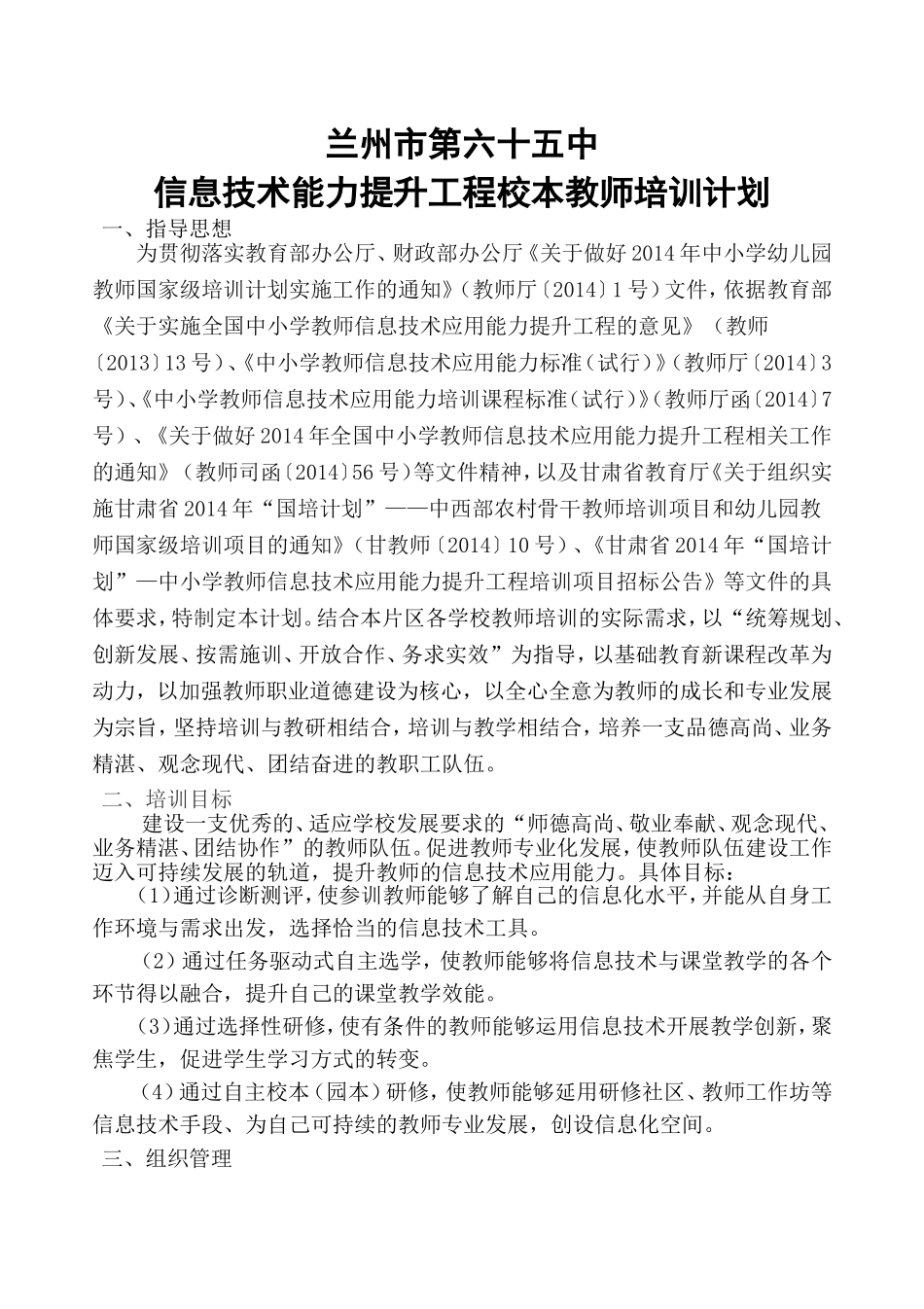 兰州市第六十五中
信息技术能力提升工程校本教师培训计划

一、指导思想

为贯彻落实教育部办公厅、财政部办公厅《关于做好2014年中小学幼儿园教师国家级培训计划实施工作的通知》（教师厅〔2014〕1号）文件，依据教育部《关于实施全国中小学教师信息技术应用能力提升工程的意见》（教师〔2013〕13号）、《中小学教师信息技术应用能力标准（试行）》（教师厅〔2014〕3号）、《中小学教师信息技术应用能力培训课程标准（试行）》（教师厅函〔2014〕7号）、《关于做好2014年全国中小学教师信息技术应用能力提升工程相关工作的通知》（教师司函〔2014〕56号）等文件精神，以及甘肃省教育厅《关于组织实施甘肃省2014年“国培计划”——中西部农村骨干教师培训项目和幼儿园教师国家级培训项目的通知》（甘教师〔2014〕10号）、《甘肃省2014年“国培计划”—中小学教师信息技术应用能力提升工程培训项目招标公告》等文件的具体要求，特制定本计划。结合本片区各学校教师培训的实际需求，以“统筹规划、创新发展、按需施训、开放合作、务求实效”为指导，以基础教育新课程改革为动力，以加强教师职业道德建设为核心，以全心全意为教师的成长和专业发展为宗旨，坚持培训与教研相结合，培训与教学相结合，培养一支品德高尚、业务精湛、观念现代、团结奋进的教职工队伍。

二、培训目标

建设一支优秀的、适应学校发展要求的“师德高尚、敬业奉献、观念现代、业务精湛、团结协作”的教师队伍。促进教师专业化发展，使教师队伍建设工作迈入可持续发展的轨道，提升教师的信息技术应用能力。具体目标：

（1）通过诊断测评，使参训教师能够了解自己的信息化水平，并能从自身工作环境与需求出发，选择恰当的信息技术工具。

（2）通过任务驱动式自主选学，使教师能够将信息技术与课堂教学的各个环节得以融合，提升自己的课堂教学效能。

（3）通过选择性研修，使有条件的教师能够运用信息技术开展教学创新，聚焦学生，促进学生学习方式的转变。

（4）通过自主校本（园本）研修，使教师能够延用研修社区、教师工作坊等信息技术手段、为自己可持续的教师专业发展，创设信息化空间。

三、组织管理